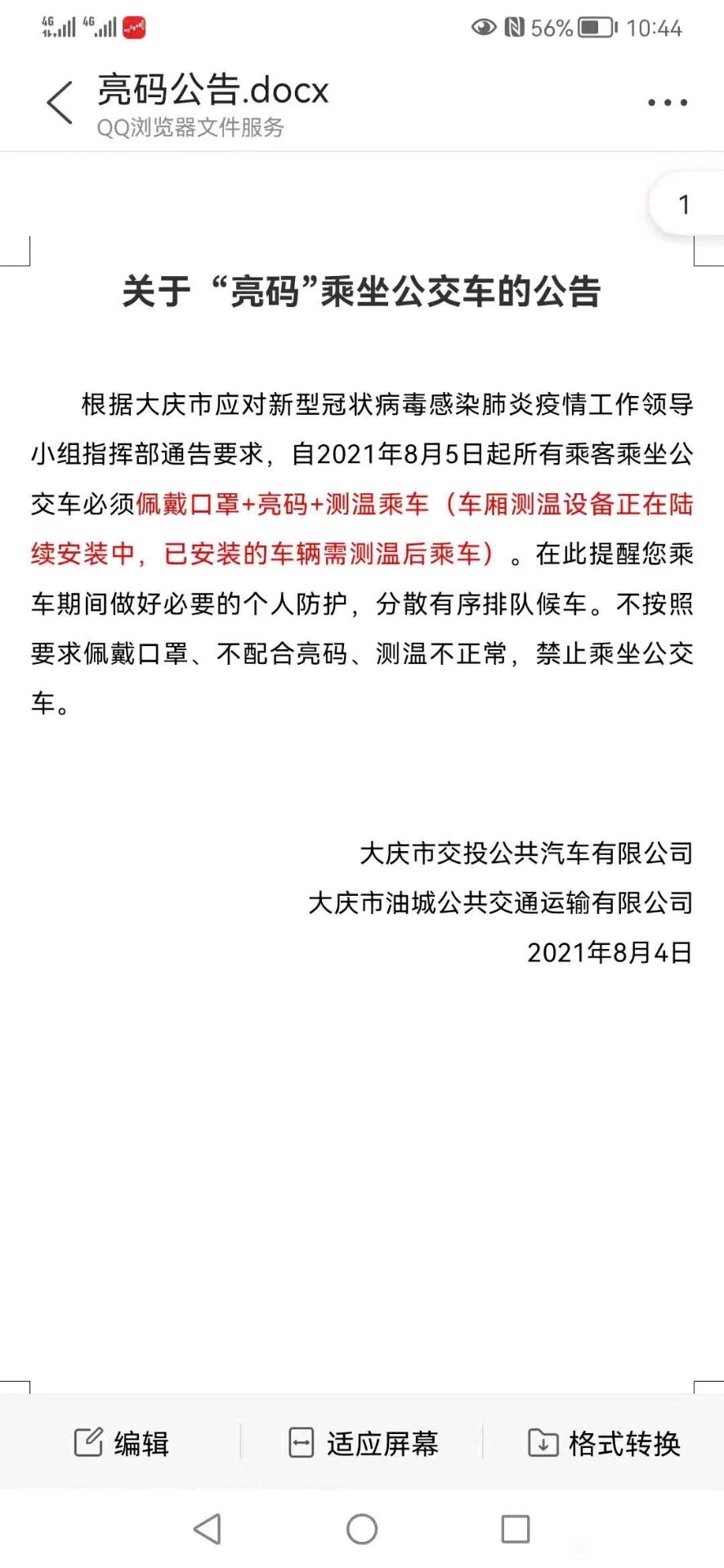 4G 4G 56% 10:44

亮码公告.docx
QQ浏览器文件服务

1

关于“亮码”乘坐公交车的公告

根据大庆市应对新型冠状病毒感染肺炎疫情工作领导小组指挥部通告要求，自2021年8月5日起所有乘客乘坐公交车必须佩戴口罩+亮码+测温乘车（车厢测温设备正在陆续安装中，已安装的车辆需测温后乘车）。在此提醒您乘车期间做好必要的个人防护，分散有序排队候车。不按照要求佩戴口罩、不配合亮码、测温不正常，禁止乘坐公交车。

大庆市交投公共汽车有限公司
大庆市油城公共交通运输有限公司
2021年8月4日

编辑 适应屏幕 格式转换